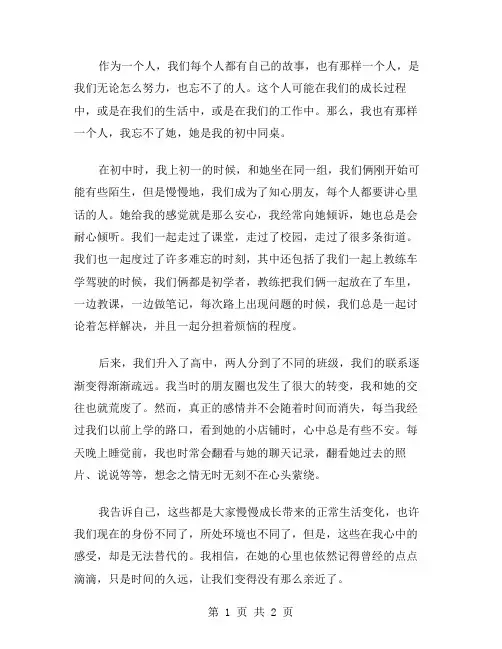 作为一个人，我们每个人都有自己的故事，也有那样一个人，是我们无论怎么努力，也忘不了的人。这个人可能在我们的成长过程中，或是在我们的生活中，或是在我们的工作中。那么，我也有那样一个人，我忘不了她，她是我的初中同桌。

在初中时，我上初一的时候，和她坐在同一组，我们俩刚开始可能有些陌生，但是慢慢地，我们成为了知心朋友，每个人都要讲心里话的人。她给我的感觉就是那么安心，我经常向她倾诉，她也总是会耐心倾听。我们一起走过了课堂，走过了校园，走过了很多条街道。我们也一起度过了许多难忘的时刻，其中还包括了我们一起上教练车学驾驶的时候，我们俩都是初学者，教练把我们俩一起放在了车里，一边教课，一边做笔记，每次路上出现问题的时候，我们总是一起讨论着怎样解决，并且一起分担着烦恼的程度。

后来，我们升入了高中，两人分到了不同的班级，我们的联系逐渐变得渐渐疏远。我当时的朋友圈也发生了很大的转变，我和她的交往也就荒废了。然而，真正的感情并不会随着时间而消失，每当我经过我们以前上学的路口，看到她的小店铺时，心中总是有些不安。每天晚上睡觉前，我也时常会翻看与她的聊天记录，翻看她过去的照片、说说等等，想念之情无时无刻不在心头萦绕。

我告诉自己，这些都是大家慢慢成长带来的正常生活变化，也许我们现在的身份不同了，所处环境也不同了，但是，这些在我心中的感受，却是无法替代的。我相信，在她的心里也依然记得曾经的点点滴滴，只是时间的久远，让我们变得没有那么亲近了。

第 1 页 共 2 页